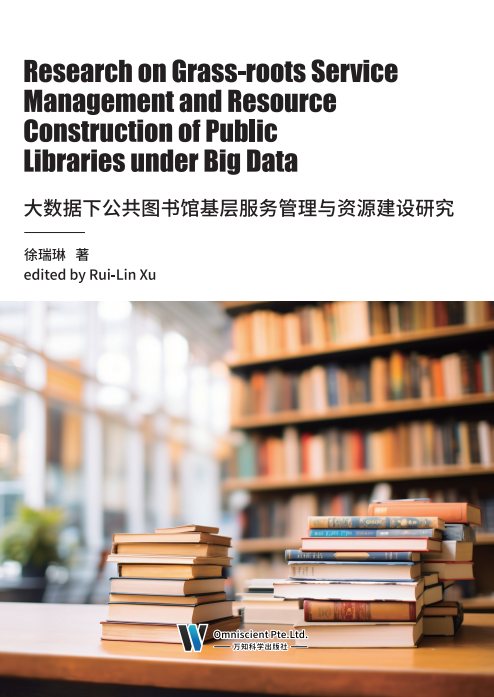 Research on Grass-roots Service Management and Resource Construction of Public Libraries under Big Data

大数据下公共图书馆基层服务管理与资源建设研究

徐瑞琳 著
edited by Rui-Lin Xu

Omniscient Pte.Ltd.
万知科学出版社